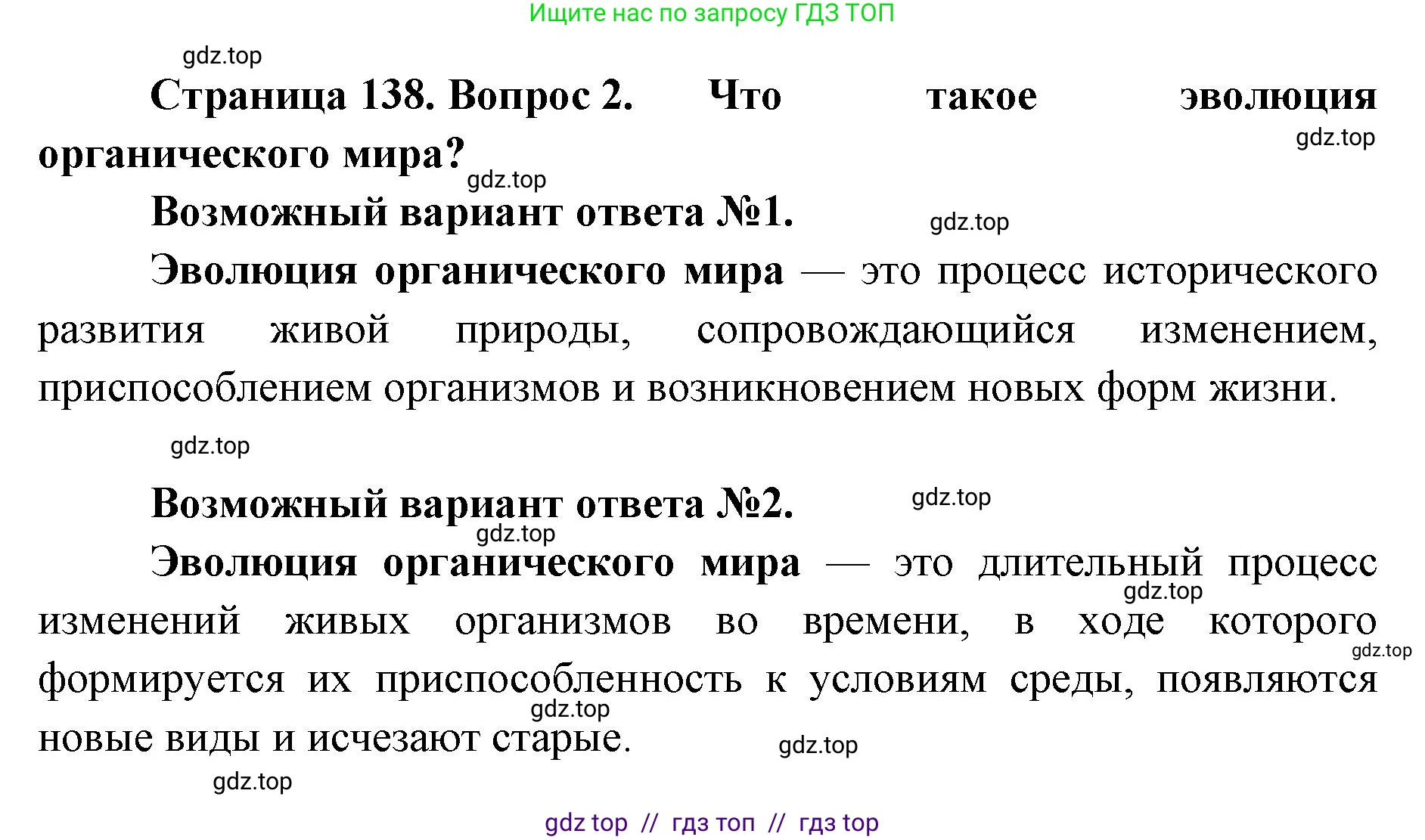 Ищите нас по запросу ГДЗ ТОП

gdz.top

Страница 138. Вопрос 2. Что такое эволюция органического мира?

gdz.top

gdz.top

Возможный вариант ответа №1.

gdz.top

Эволюция органического мира — это процесс исторического развития живой природы, сопровождающийся изменением, приспособлением организмов и возникновением новых форм жизни.

gdz.top

Возможный вариант ответа №2.

gdz.top

gdz.top

Эволюция органического мира — это длительный процесс изменений живых организмов во времени, в ходе которого формируется их приспособленность к условиям среды, появляются новые виды и исчезают старые.

gdz.top

gdz.top

gdz.top

gdz.top

gdz.top

gdz top // гдз топ // гдз top